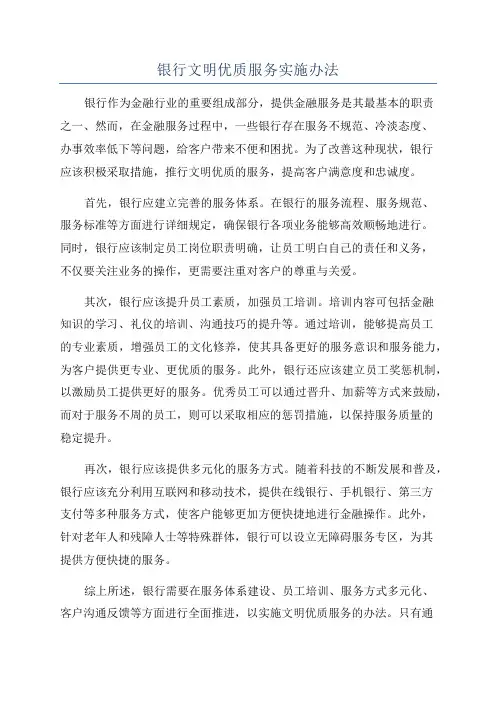 银行文明优质服务实施办法

银行作为金融行业的重要组成部分，提供金融服务是其最基本的职责之一、然而，在金融服务过程中，一些银行存在服务不规范、冷淡态度、办事效率低下等问题，给客户带来不便和困扰。为了改善这种现状，银行应该积极采取措施，推行文明优质的服务，提高客户满意度和忠诚度。

首先，银行应建立完善的服务体系。在银行的服务流程、服务规范、服务标准等方面进行详细规定，确保银行各项业务能够高效顺畅地进行。同时，银行应该制定员工岗位职责明确，让员工明白自己的责任和义务，不仅要关注业务的操作，更需要注重对客户的尊重与关爱。

其次，银行应该提升员工素质，加强员工培训。培训内容可包括金融知识的学习、礼仪的培训、沟通技巧的提升等。通过培训，能够提高员工的专业素质，增强员工的文化修养，使其具备更好的服务意识和服务能力，为客户提供更专业、更优质的服务。此外，银行还应该建立员工奖惩机制，以激励员工提供更好的服务。优秀员工可以通过晋升、加薪等方式来鼓励，而对于服务不周的员工，则可以采取相应的惩罚措施，以保持服务质量的稳定提升。

再次，银行应该提供多元化的服务方式。随着科技的不断发展和普及，银行应该充分利用互联网和移动技术，提供在线银行、手机银行、第三方支付等多种服务方式，使客户能够更加方便快捷地进行金融操作。此外，针对老年人和残障人士等特殊群体，银行可以设立无障碍服务专区，为其提供方便快捷的服务。

综上所述，银行需要在服务体系建设、员工培训、服务方式多元化、客户沟通反馈等方面进行全面推进，以实施文明优质服务的办法。只有通